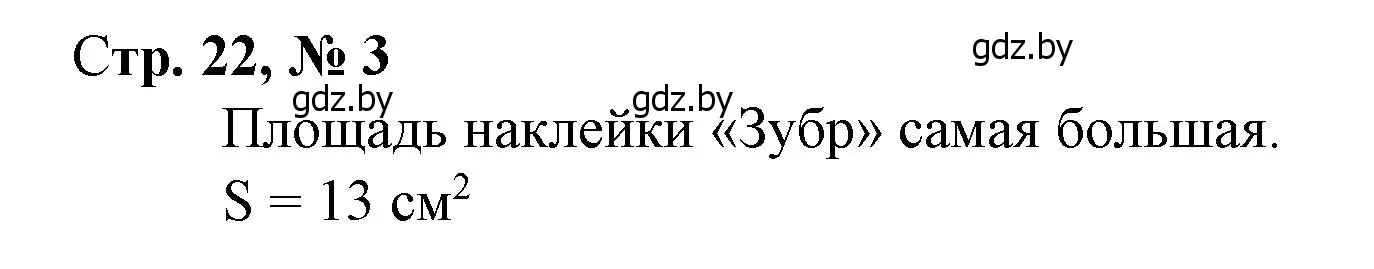 Стр. 22, № 3

gdz.by

gdz.by gdz.by

Площадь наклейки «Зубр» самая большая.

$S = 13$ см$^2$